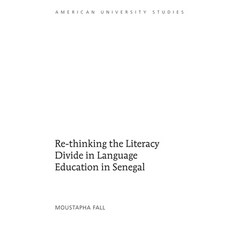 AMERICAN UNIVERSITY STUDIES

Re-thinking the Literacy Divide in Language Education in Senegal

MOUSTAPHA FALL